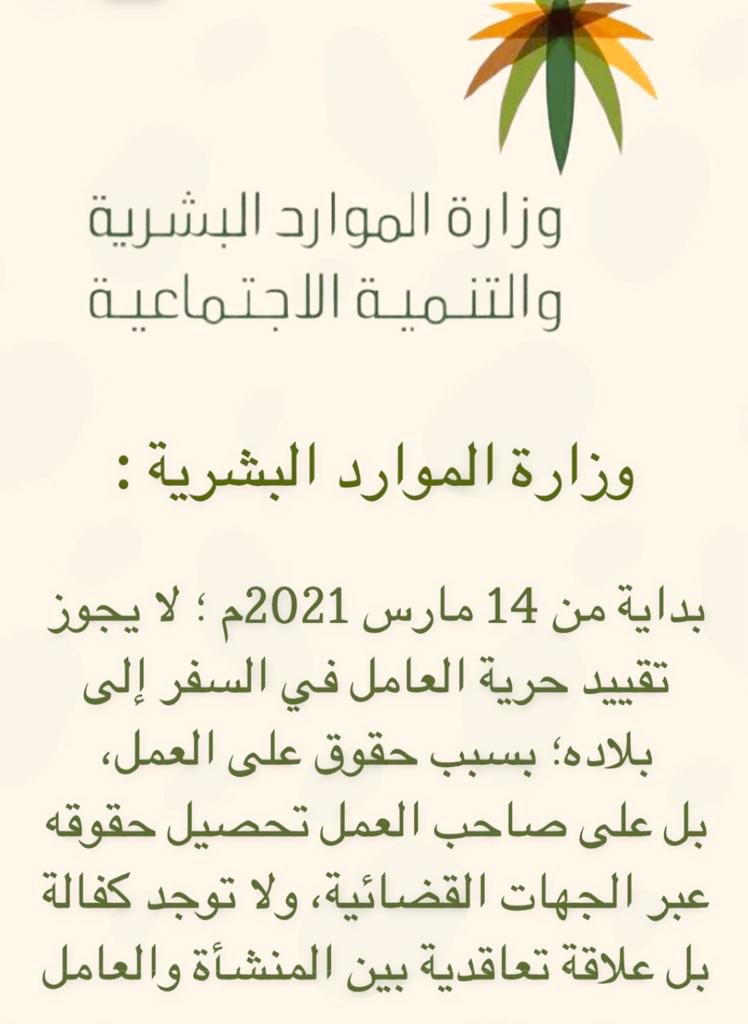 وزارة الموارد البشرية
والتنمية الاجتماعية

وزارة الموارد البشرية :

بداية من 14 مارس 2021م : لا يجوز تقييد حرية العامل في السفر إلى بلاده؛ بسبب حقوق على العمل، بل على صاحب العمل تحصيل حقوقه عبر الجهات القضائية، ولا توجد كفالة بل علاقة تعاقدية بين المنشأة والعامل